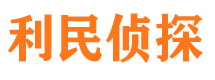 利民侦探